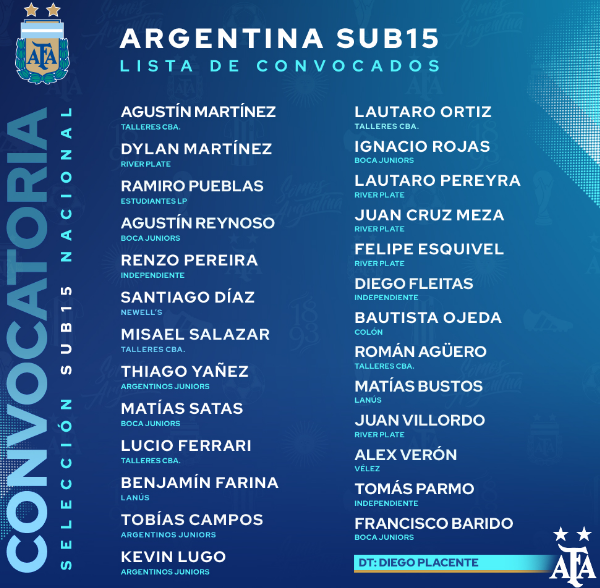 AFA

CONVOCATORIA

SELECCIÓN SUB15 NACIONAL

ARGENTINA SUB15
LISTA DE CONVOCADOS

AGUSTÍN MARTÍNEZ
TALLERES CBA.

DYLAN MARTÍNEZ
RIVER PLATE

RAMIRO PUEBLAS
ESTUDIANTES LP

AGUSTÍN REYNOSO
BOCA JUNIORS

RENZO PEREIRA
INDEPENDIENTE

SANTIAGO DÍAZ
NEWELL'S

MISAEL SALAZAR
TALLERES CBA.

THIAGO YAÑEZ
ARGENTINOS JUNIORS

MATÍAS SATAS
BOCA JUNIORS

LUCIO FERRARI
TALLERES CBA.

BENJAMÍN FARINA
LANÚS

TOBÍAS CAMPOS
ARGENTINOS JUNIORS

KEVIN LUGO
ARGENTINOS JUNIORS

LAUTARO ORTIZ
TALLERES CBA.

IGNACIO ROJAS
BOCA JUNIORS

LAUTARO PEREYRA
RIVER PLATE

JUAN CRUZ MEZA
RIVER PLATE

FELIPE ESQUIVEL
RIVER PLATE

DIEGO FLEITAS
INDEPENDIENTE

BAUTISTA OJEDA
COLÓN

ROMÁN AGÜERO
TALLERES CBA.

MATÍAS BUSTOS
LANÚS

JUAN VILLORDO
RIVER PLATE

ALEX VERÓN
VÉLEZ

TOMÁS PARMO
INDEPENDIENTE

FRANCISCO BARIDO
BOCA JUNIORS

DT: DIEGO PLACENTE

AFA